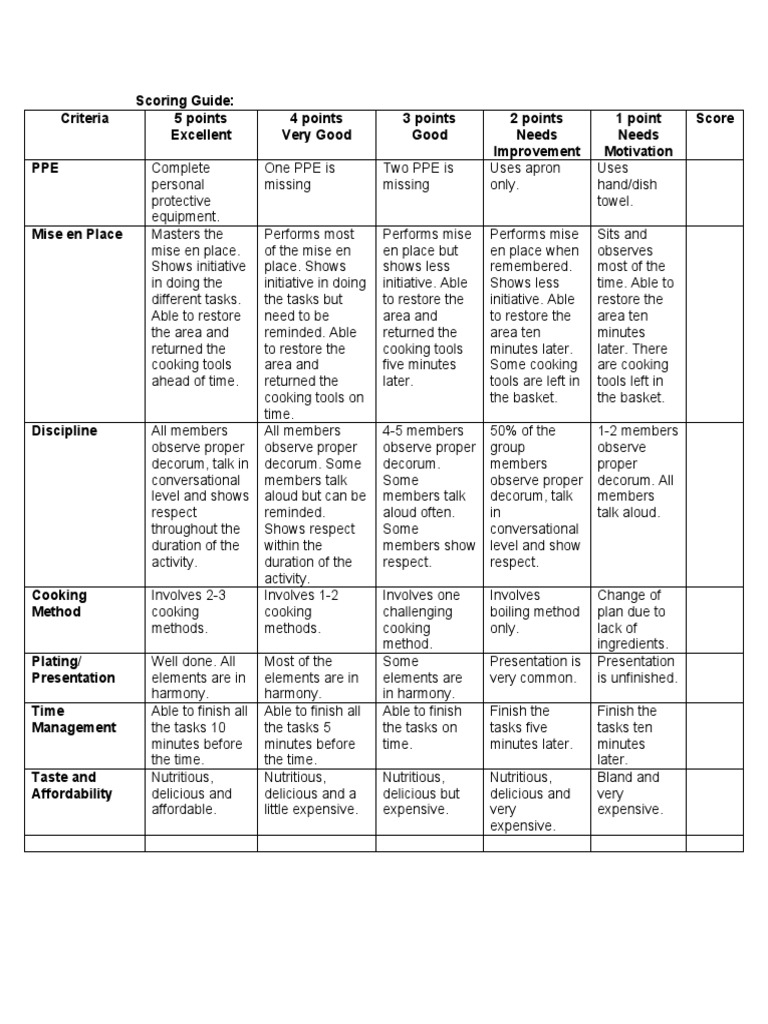 Scoring Guide:

| Criteria | 5 points Excellent | 4 points Very Good | 3 points Good | 2 points Needs Improvement | 1 point Needs Motivation | Score |
|---|---|---|---|---|---|---|
| PPE | Complete personal protective equipment. | One PPE is missing | Two PPE is missing | Uses apron only. | Uses hand/dish towel. | |
| Mise en Place | Masters the mise en place. Shows initiative in doing the different tasks. Able to restore the area and returned the cooking tools ahead of time. | Performs most of the mise en place. Shows initiative in doing the tasks but need to be reminded. Able to restore the area and returned the cooking tools on time. | Performs mise en place but shows less initiative. Able to restore the area and returned the cooking tools five minutes later. | Performs mise en place when remembered. Shows less initiative. Able to restore the area ten minutes later. Some cooking tools are left in the basket. | Sits and observes most of the time. Able to restore the area ten minutes later. There are cooking tools left in the basket. | |
| Discipline | All members observe proper decorum, talk in conversational level and shows respect throughout the duration of the activity. | All members observe proper decorum. Some members talk aloud but can be reminded. Shows respect within the duration of the activity. | 4-5 members observe proper decorum. Some members talk aloud often. Some members show respect. | 50% of the group members observe proper decorum, talk in conversational level and show respect. | 1-2 members observe proper decorum. All members talk aloud. | |
| Cooking Method | Involves 2-3 cooking methods. | Involves 1-2 cooking methods. | Involves one challenging cooking method. | Involves boiling method only. | Change of plan due to lack of ingredients. | |
| Plating/ Presentation | Well done. All elements are in harmony. | Most of the elements are in harmony. | Some elements are in harmony. | Presentation is very common. | Presentation is unfinished. | |
| Time Management | Able to finish all the tasks 10 minutes before the time. | Able to finish all the tasks 5 minutes before the time. | Able to finish the tasks on time. | Finish the tasks five minutes later. | Finish the tasks ten minutes later. | |
| Taste and Affordability | Nutritious, delicious and affordable. | Nutritious, delicious and a little expensive. | Nutritious, delicious but expensive. | Nutritious, delicious and very expensive. | Bland and very expensive. | |
| | | | | | | |